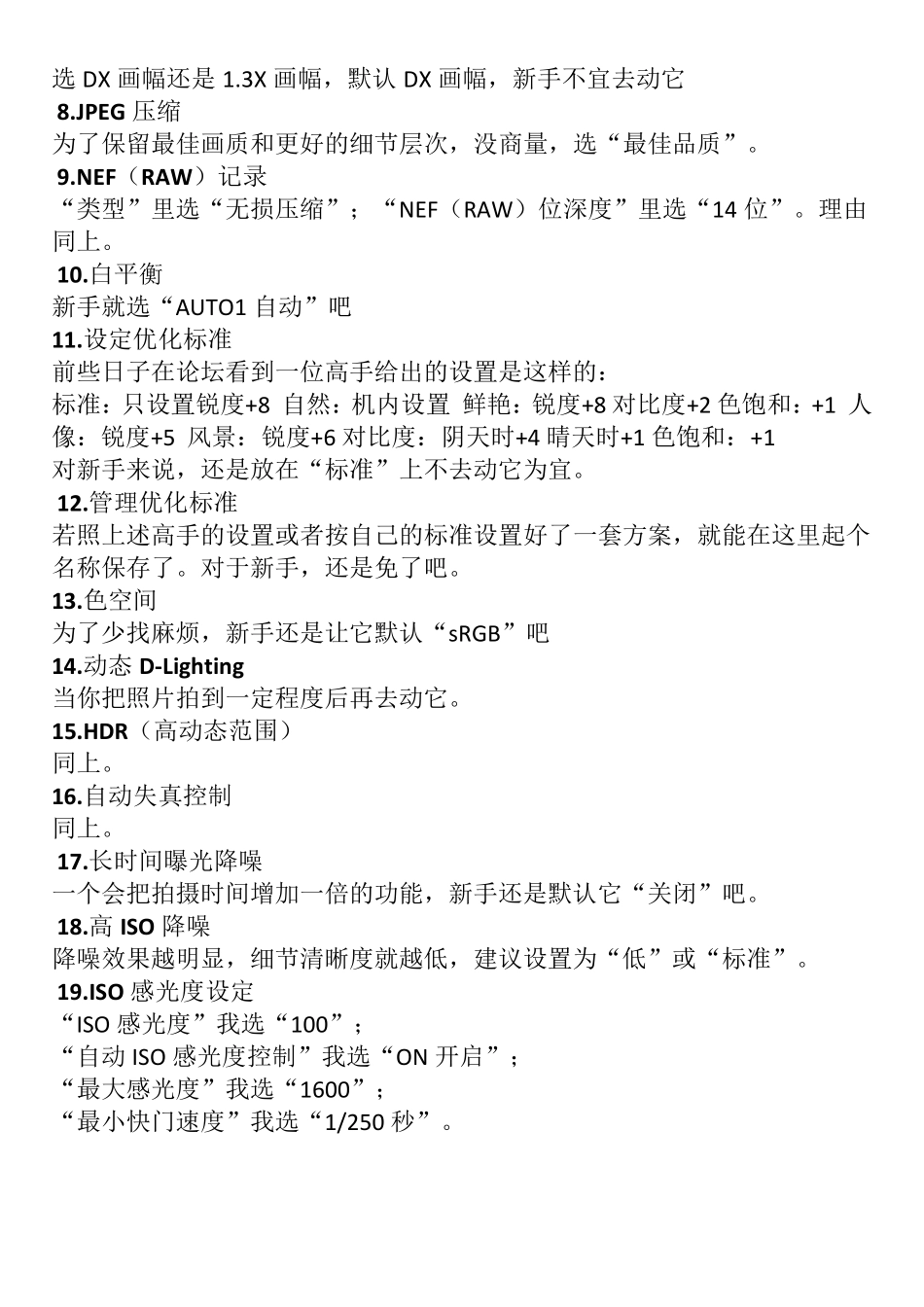 选 DX 画幅还是 1.3X 画幅，默认 DX 画幅，新手不宜去动它
8.JPEG 压缩
为了保留最佳画质和更好的细节层次，没商量，选“最佳品质”。
9.NEF（RAW）记录
“类型”里选“无损压缩”；“NEF（RAW）位深度”里选“14 位”。理由同上。
10.白平衡
新手就选“AUTO1 自动”吧
11.设定优化标准
前些日子在论坛看到一位高手给出的设置是这样的：
标准：只设置锐度+8 自然：机内设置 鲜艳：锐度+8 对比度+2 色饱和：+1 人像：锐度+5 风景：锐度+6 对比度：阴天时+4 晴天时+1 色饱和：+1
对新手来说，还是放在“标准”上不去动它为宜。
12.管理优化标准
若照上述高手的设置或者按自己的标准设置好了一套方案，就能在这里起个名称保存了。对于新手，还是免了吧。
13.色空间
为了少找麻烦，新手还是让它默认“sRGB”吧
14.动态 D-Lighting
当你把照片拍到一定程度后再去动它。
15.HDR（高动态范围）
同上。
16.自动失真控制
同上。
17.长时间曝光降噪
一个会把拍摄时间增加一倍的功能，新手还是默认它“关闭”吧。
18.高 ISO 降噪
降噪效果越明显，细节清晰度就越低，建议设置为“低”或“标准”。
19.ISO 感光度设定
“ISO 感光度”我选“100”；
“自动 ISO 感光度控制”我选“ON 开启”；
“最大感光度”我选“1600”；
“最小快门速度”我选“1/250 秒”。